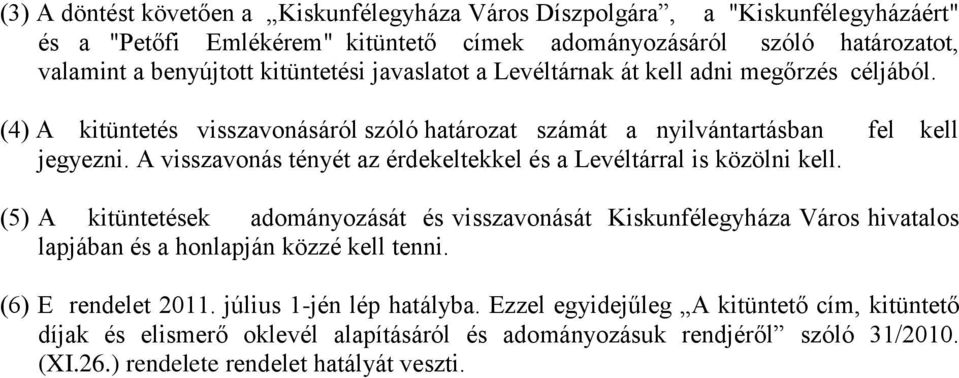 (3) A döntést követően a „Kiskunfélegyháza Város Díszpolgára”, a "Kiskunfélegyházáért" és a "Petőfi Emlékérem" kitüntető címek adományozásáról szóló határozatot, valamint a benyújtott kitüntetési javaslatot a Levéltárnak át kell adni megőrzés céljából.

(4) A kitüntetés visszavonásáról szóló határozat számát a nyilvántartásban fel kell jegyezni. A visszavonás tényét az érdekeltekkel és a Levéltárral is közölni kell.

(5) A kitüntetések adományozását és visszavonását Kiskunfélegyháza Város hivatalos lapjában és a honlapján közzé kell tenni.

(6) E rendelet 2011. július 1-jén lép hatályba. Ezzel egyidejűleg „A kitüntető cím, kitüntető díjak és elismerő oklevél alapításáról és adományozásuk rendjéről” szóló 31/2010. (XI.26.) rendelete rendelet hatályát veszti.